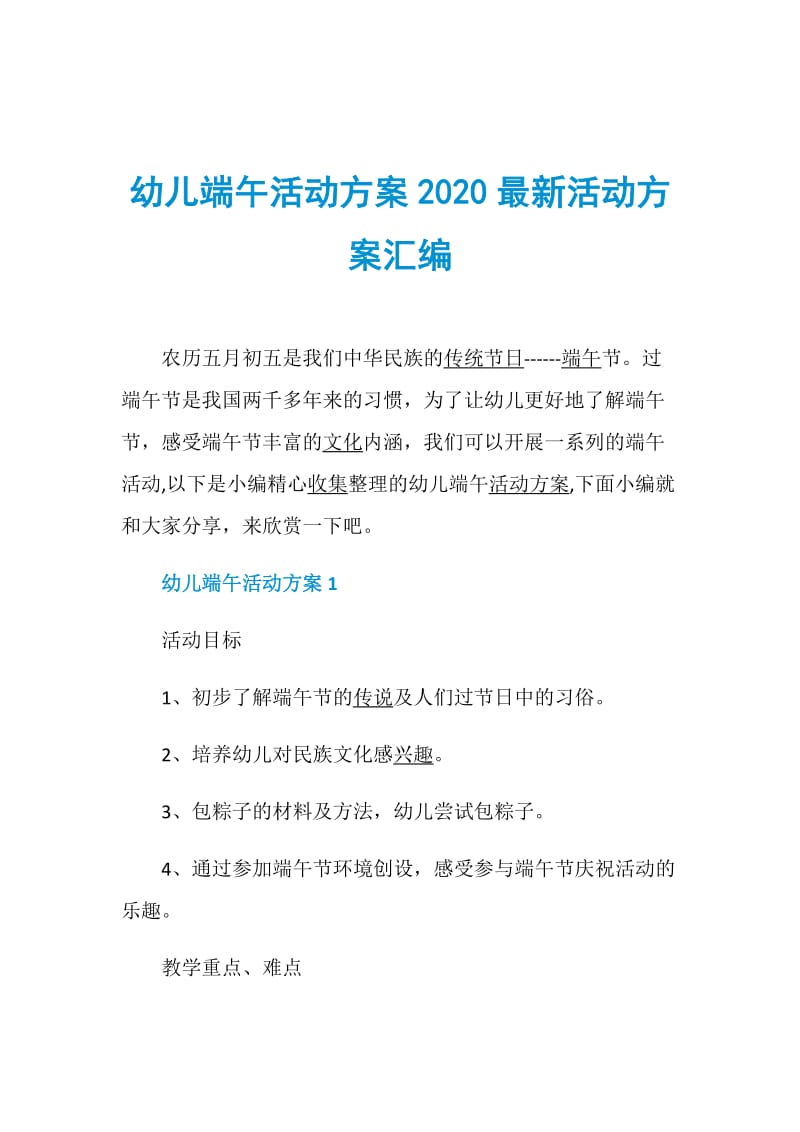 幼儿端午活动方案 2020 最新活动方案汇编

农历五月初五是我们中华民族的传统节日------端午节。过端午节是我国两千多年来的习惯，为了让幼儿更好地了解端午节，感受端午节丰富的文化内涵，我们可以开展一系列的端午活动,以下是小编精心收集整理的幼儿端午活动方案,下面小编就和大家分享，来欣赏一下吧。

幼儿端午活动方案 1

活动目标

1、初步了解端午节的传说及人们过节日中的习俗。

2、培养幼儿对民族文化感兴趣。

3、包粽子的材料及方法，幼儿尝试包粽子。

4、通过参加端午节环境创设，感受参与端午节庆祝活动的乐趣。

教学重点、难点